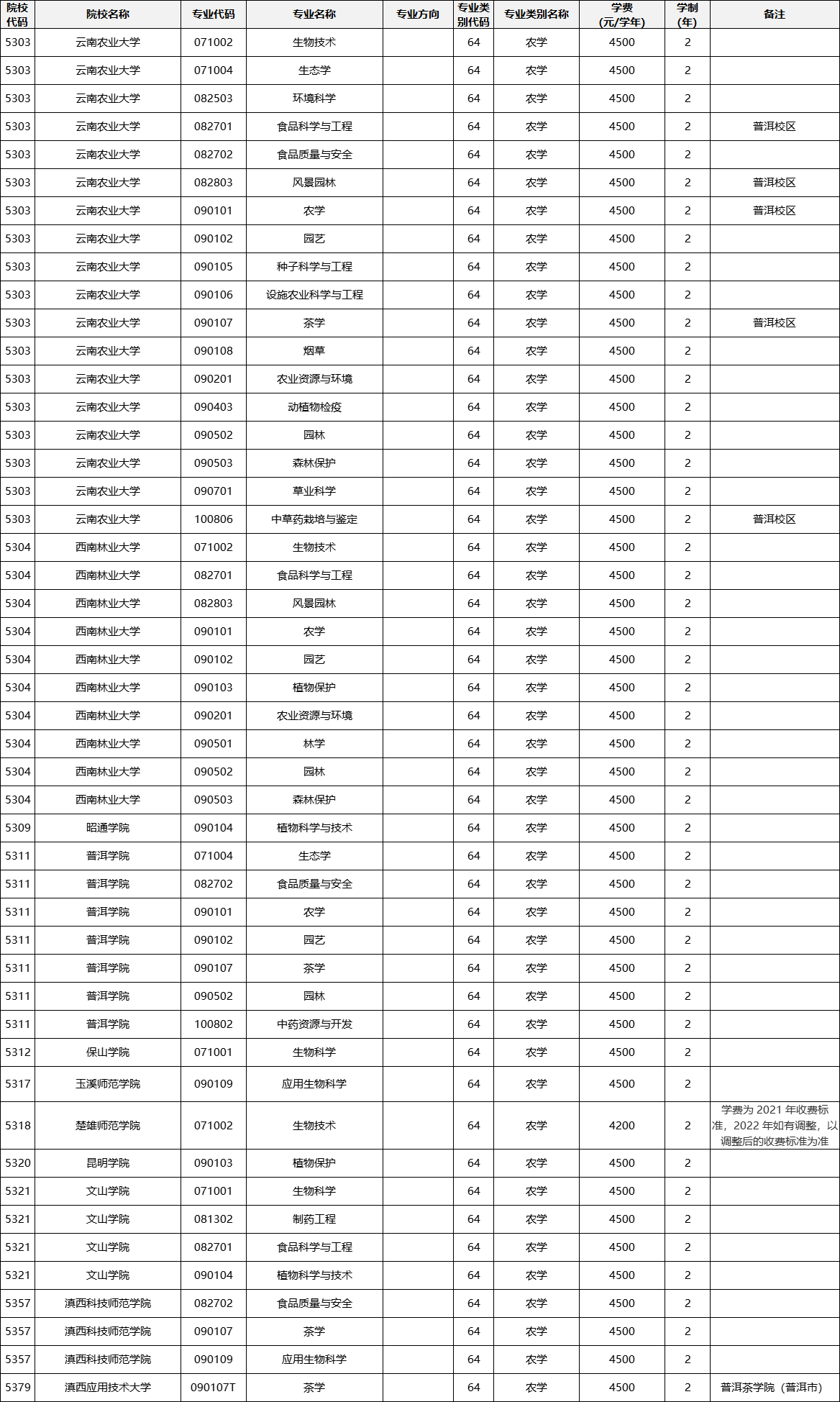 | 院校代码 | 院校名称 | 专业代码 | 专业名称 | 专业方向 | 专业类别代码 | 专业类别名称 | 学费(元/学年) | 学制(年) | 备注 |
|---|---|---|---|---|---|---|---|---|---|
| 5303 | 云南农业大学 | 071002 | 生物技术 | | 64 | 农学 | 4500 | 2 | |
| 5303 | 云南农业大学 | 071004 | 生态学 | | 64 | 农学 | 4500 | 2 | |
| 5303 | 云南农业大学 | 082503 | 环境科学 | | 64 | 农学 | 4500 | 2 | |
| 5303 | 云南农业大学 | 082701 | 食品科学与工程 | | 64 | 农学 | 4500 | 2 | 普洱校区 |
| 5303 | 云南农业大学 | 082702 | 食品质量与安全 | | 64 | 农学 | 4500 | 2 | |
| 5303 | 云南农业大学 | 082803 | 风景园林 | | 64 | 农学 | 4500 | 2 | 普洱校区 |
| 5303 | 云南农业大学 | 090101 | 农学 | | 64 | 农学 | 4500 | 2 | 普洱校区 |
| 5303 | 云南农业大学 | 090102 | 园艺 | | 64 | 农学 | 4500 | 2 | |
| 5303 | 云南农业大学 | 090105 | 种子科学与工程 | | 64 | 农学 | 4500 | 2 | |
| 5303 | 云南农业大学 | 090106 | 设施农业科学与工程 | | 64 | 农学 | 4500 | 2 | |
| 5303 | 云南农业大学 | 090107 | 茶学 | | 64 | 农学 | 4500 | 2 | 普洱校区 |
| 5303 | 云南农业大学 | 090108 | 烟草 | | 64 | 农学 | 4500 | 2 | |
| 5303 | 云南农业大学 | 090201 | 农业资源与环境 | | 64 | 农学 | 4500 | 2 | |
| 5303 | 云南农业大学 | 090403 | 动植物检疫 | | 64 | 农学 | 4500 | 2 | |
| 5303 | 云南农业大学 | 090502 | 园林 | | 64 | 农学 | 4500 | 2 | |
| 5303 | 云南农业大学 | 090503 | 森林保护 | | 64 | 农学 | 4500 | 2 | |
| 5303 | 云南农业大学 | 090701 | 草业科学 | | 64 | 农学 | 4500 | 2 | |
| 5303 | 云南农业大学 | 100806 | 中草药栽培与鉴定 | | 64 | 农学 | 4500 | 2 | 普洱校区 |
| 5304 | 西南林业大学 | 071002 | 生物技术 | | 64 | 农学 | 4500 | 2 | |
| 5304 | 西南林业大学 | 082701 | 食品科学与工程 | | 64 | 农学 | 4500 | 2 | |
| 5304 | 西南林业大学 | 082803 | 风景园林 | | 64 | 农学 | 4500 | 2 | |
| 5304 | 西南林业大学 | 090101 | 农学 | | 64 | 农学 | 4500 | 2 | |
| 5304 | 西南林业大学 | 090102 | 园艺 | | 64 | 农学 | 4500 | 2 | |
| 5304 | 西南林业大学 | 090103 | 植物保护 | | 64 | 农学 | 4500 | 2 | |
| 5304 | 西南林业大学 | 090201 | 农业资源与环境 | | 64 | 农学 | 4500 | 2 | |
| 5304 | 西南林业大学 | 090501 | 林学 | | 64 | 农学 | 4500 | 2 | |
| 5304 | 西南林业大学 | 090502 | 园林 | | 64 | 农学 | 4500 | 2 | |
| 5304 | 西南林业大学 | 090503 | 森林保护 | | 64 | 农学 | 4500 | 2 | |
| 5309 | 昭通学院 | 090104 | 植物科学与技术 | | 64 | 农学 | 4500 | 2 | |
| 5311 | 普洱学院 | 071004 | 生态学 | | 64 | 农学 | 4500 | 2 | |
| 5311 | 普洱学院 | 082702 | 食品质量与安全 | | 64 | 农学 | 4500 | 2 | |
| 5311 | 普洱学院 | 090101 | 农学 | | 64 | 农学 | 4500 | 2 | |
| 5311 | 普洱学院 | 090102 | 园艺 | | 64 | 农学 | 4500 | 2 | |
| 5311 | 普洱学院 | 090107 | 茶学 | | 64 | 农学 | 4500 | 2 | |
| 5311 | 普洱学院 | 090502 | 园林 | | 64 | 农学 | 4500 | 2 | |
| 5311 | 普洱学院 | 100802 | 中药资源与开发 | | 64 | 农学 | 4500 | 2 | |
| 5312 | 保山学院 | 071001 | 生物科学 | | 64 | 农学 | 4500 | 2 | |
| 5317 | 玉溪师范学院 | 090109 | 应用生物科学 | | 64 | 农学 | 4500 | 2 | |
| 5318 | 楚雄师范学院 | 071002 | 生物技术 | | 64 | 农学 | 4200 | 2 | 学费为 2021 年收费标准，2022 年如有调整，以调整后的收费标准为准 |
| 5320 | 昆明学院 | 090103 | 植物保护 | | 64 | 农学 | 4500 | 2 | |
| 5321 | 文山学院 | 071001 | 生物科学 | | 64 | 农学 | 4500 | 2 | |
| 5321 | 文山学院 | 081302 | 制药工程 | | 64 | 农学 | 4500 | 2 | |
| 5321 | 文山学院 | 082701 | 食品科学与工程 | | 64 | 农学 | 4500 | 2 | |
| 5321 | 文山学院 | 090104 | 植物科学与技术 | | 64 | 农学 | 4500 | 2 | |
| 5357 | 滇西科技师范学院 | 082702 | 食品质量与安全 | | 64 | 农学 | 4500 | 2 | |
| 5357 | 滇西科技师范学院 | 090107 | 茶学 | | 64 | 农学 | 4500 | 2 | |
| 5357 | 滇西科技师范学院 | 090109 | 应用生物科学 | | 64 | 农学 | 4500 | 2 | |
| 5379 | 滇西应用技术大学 | 090107T | 茶学 | | 64 | 农学 | 4500 | 2 | 普洱茶学院（普洱市） |